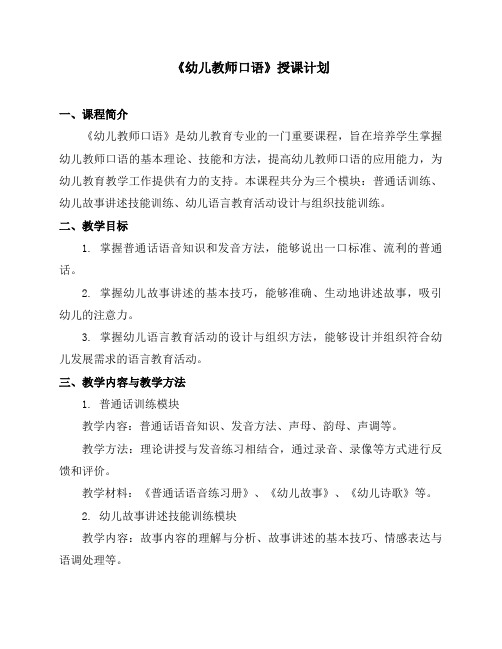 《幼儿教师口语》授课计划

一、课程简介

《幼儿教师口语》是幼儿教育专业的一门重要课程，旨在培养学生掌握幼儿教师口语的基本理论、技能和方法，提高幼儿教师口语的应用能力，为幼儿教育教学工作提供有力的支持。本课程共分为三个模块：普通话训练、幼儿故事讲述技能训练、幼儿语言教育活动设计与组织技能训练。

二、教学目标

1. 掌握普通话语音知识和发音方法，能够说出一口标准、流利的普通话。

2. 掌握幼儿故事讲述的基本技巧，能够准确、生动地讲述故事，吸引幼儿的注意力。

3. 掌握幼儿语言教育活动的设计与组织方法，能够设计并组织符合幼儿发展需求的语言教育活动。

三、教学内容与教学方法

1. 普通话训练模块

教学内容：普通话语音知识、发音方法、声母、韵母、声调等。

教学方法：理论讲授与发音练习相结合，通过录音、录像等方式进行反馈和评价。

教学材料：《普通话语音练习册》、《幼儿故事》、《幼儿诗歌》等。

2. 幼儿故事讲述技能训练模块

教学内容：故事内容的理解与分析、故事讲述的基本技巧、情感表达与语调处理等。